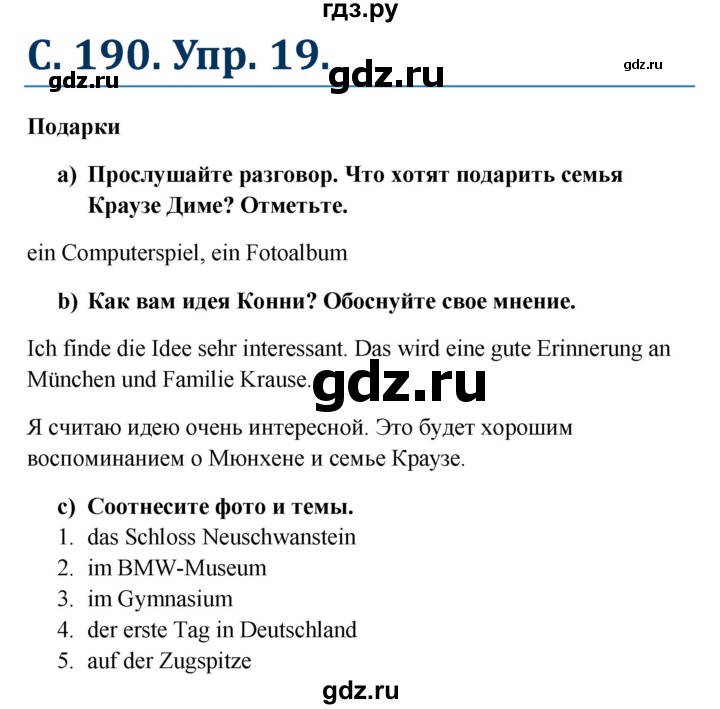 гдз.ру

С. 190. Упр. 19.

gdz.ru gdz.ru gdz.ru

Подарки

a) Прослушайте разговор. Что хотят подарить семья Краузе Диме? Отметьте.

ein Computerspiel, ein Fotoalbum

b) Как вам идея Конни? Обоснуйте свое мнение.

Ich finde die Idee sehr interessant. Das wird eine gute Erinnerung an München und Familie Krause.

gdz.ru

Я считаю идею очень интересной. Это будет хорошим воспоминанием о Мюнхене и семье Краузе.

c) Соотнесите фото и темы.
1. das Schloss Neuschwanstein
2. im BMW-Museum
3. im Gymnasium
4. der erste Tag in Deutschland
5. auf der Zugspitze

gdz.ru